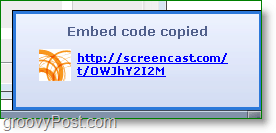 Embed code copied

http://screencast.com/t/OWJhY2I2M

groovyPost.com